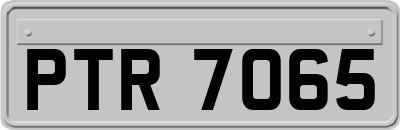 PTR 7065